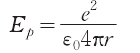 $E_p = \frac{e^2}{\varepsilon_0 4\pi r}$